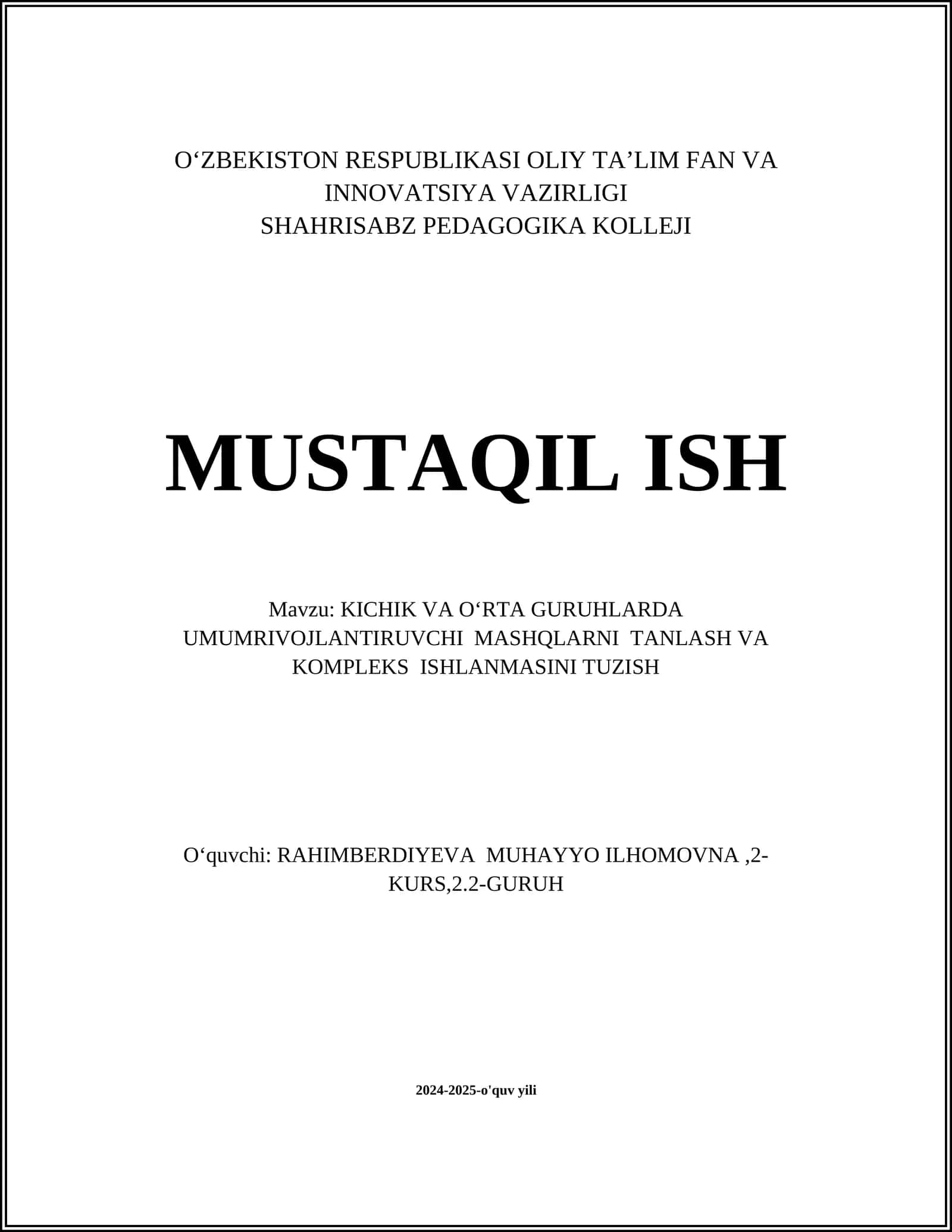 O‘ZBEKISTON RESPUBLIKASI OLIY TA’LIM FAN VA INNOVATSIYA VAZIRLIGI
SHAHRISABZ PEDAGOGIKA KOLLEJI

MUSTAQIL ISH

Mavzu: KICHIK VA O‘RTA GURUHLARDA UMUMRIVOJLANTIRUVCHI MASHQLARNI TANLASH VA KOMPLEKS ISHLANMASINI TUZISH

O‘quvchi: RAHIMBERDIYEVA MUHAYYO ILHOMOVNA ,2-KURS,2.2-GURUH

2024-2025-o'quv yili